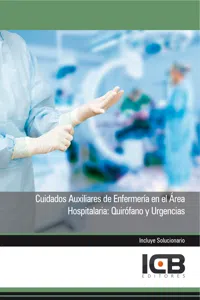 Cuidados Auxiliares de Enfermería en el Área Hospitalaria: Quirófano y Urgencias

Incluye Solucionario

ICB
EDITORES